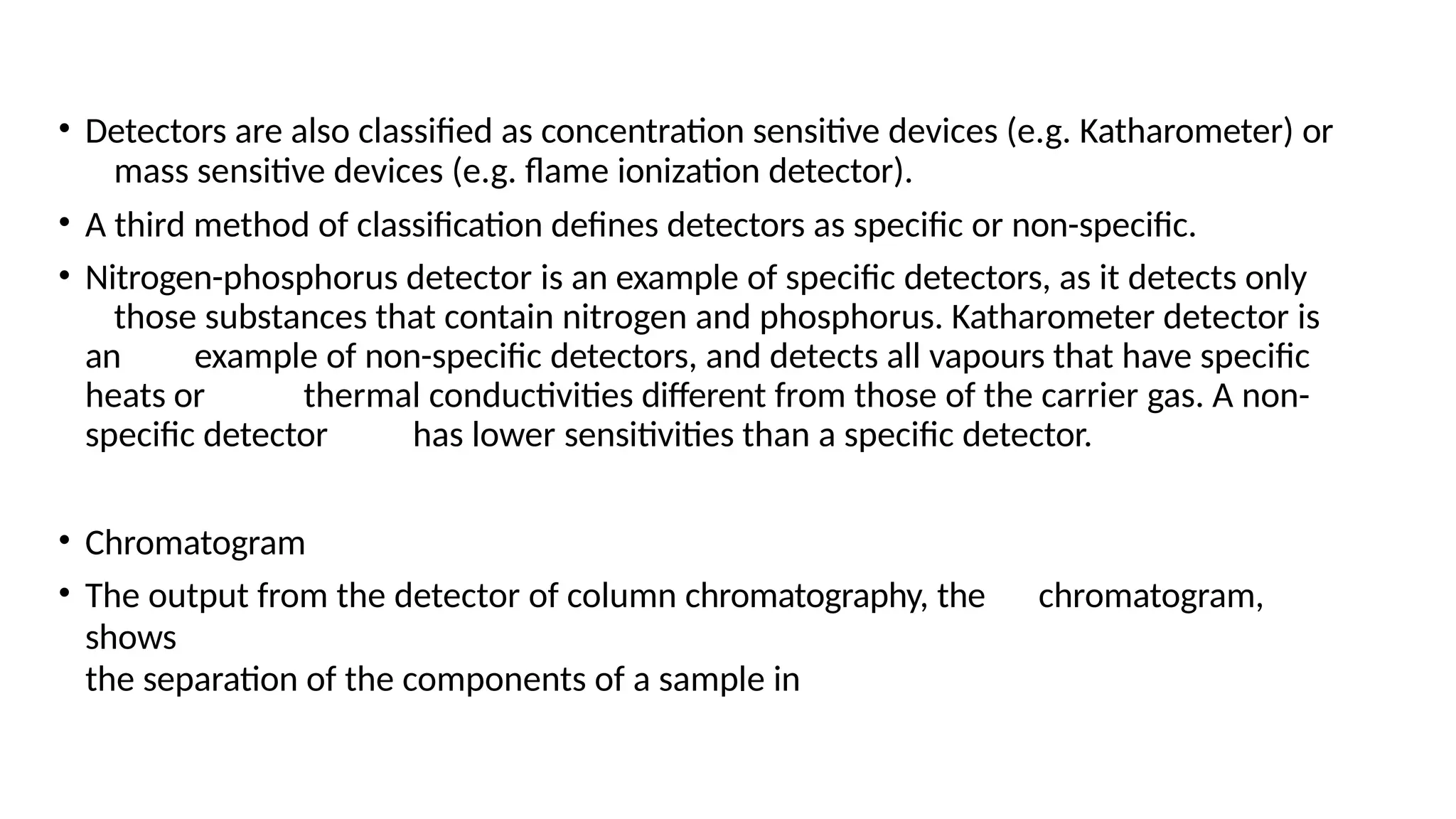 • Detectors are also classified as concentration sensitive devices (e.g. Katharometer) or mass sensitive devices (e.g. flame ionization detector).

• A third method of classification defines detectors as specific or non-specific.

• Nitrogen-phosphorus detector is an example of specific detectors, as it detects only those substances that contain nitrogen and phosphorus. Katharometer detector is an example of non-specific detectors, and detects all vapours that have specific heats or thermal conductivities different from those of the carrier gas. A non-specific detector has lower sensitivities than a specific detector.

• Chromatogram

• The output from the detector of column chromatography, the chromatogram, shows
the separation of the components of a sample in